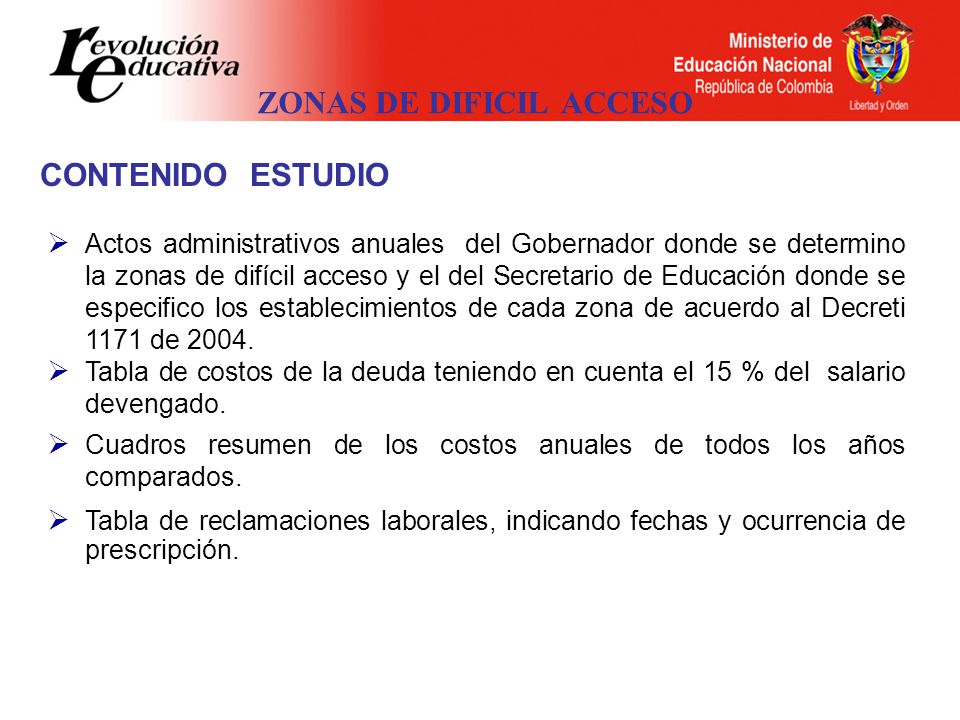 revolución educativa

Ministerio de Educación Nacional
República de Colombia

Libertad y Orden

ZONAS DE DIFICIL ACCESO

CONTENIDO ESTUDIO

➢ Actos administrativos anuales del Gobernador donde se determino la zonas de difícil acceso y el del Secretario de Educación donde se especifico los establecimientos de cada zona de acuerdo al Decreti 1171 de 2004.

➢ Tabla de costos de la deuda teniendo en cuenta el 15 % del salario devengado.

➢ Cuadros resumen de los costos anuales de todos los años comparados.

➢ Tabla de reclamaciones laborales, indicando fechas y ocurrencia de prescripción.